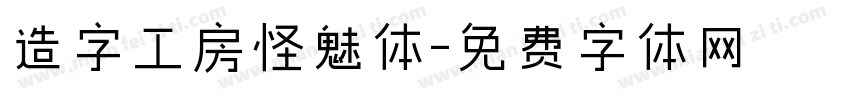 造字工房怪魅体-免费字体网